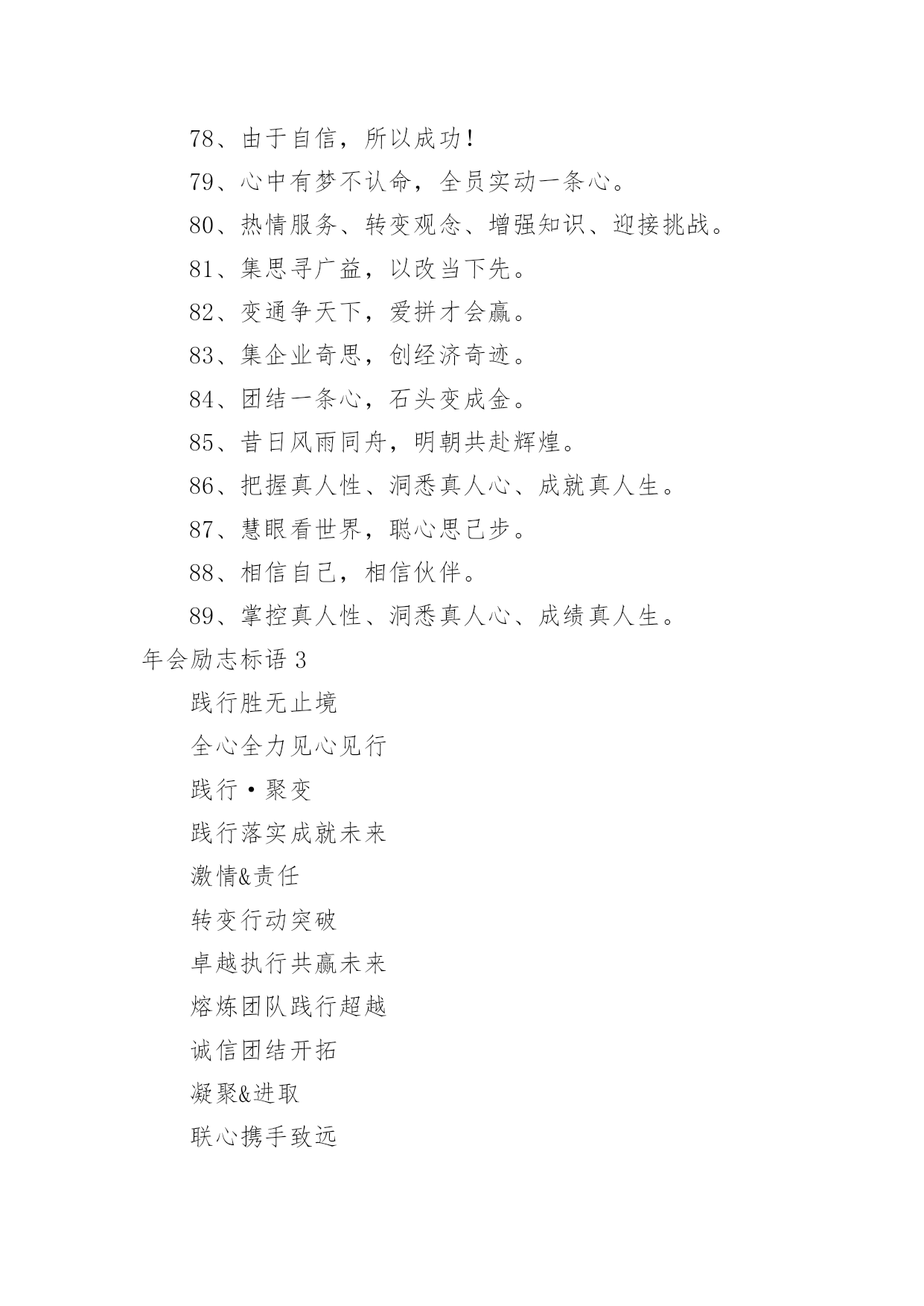 78、由于自信，所以成功！

79、心中有梦不认命，全员实动一条心。

80、热情服务、转变观念、增强知识、迎接挑战。

81、集思寻广益，以改当下先。

82、变通争天下，爱拼才会赢。

83、集企业奇思，创经济奇迹。

84、团结一条心，石头变成金。

85、昔日风雨同舟，明朝共赴辉煌。

86、把握真人性、洞悉真人心、成就真人生。

87、慧眼看世界，聪心思己步。

88、相信自己，相信伙伴。

89、掌控真人性、洞悉真人心、成绩真人生。

年会励志标语 3

践行胜无止境

全心全力见心见行

践行·聚变

践行落实成就未来

激情&责任

转变行动突破

卓越执行共赢未来

熔炼团队践行超越

诚信团结开拓

凝聚&进取

联心携手致远